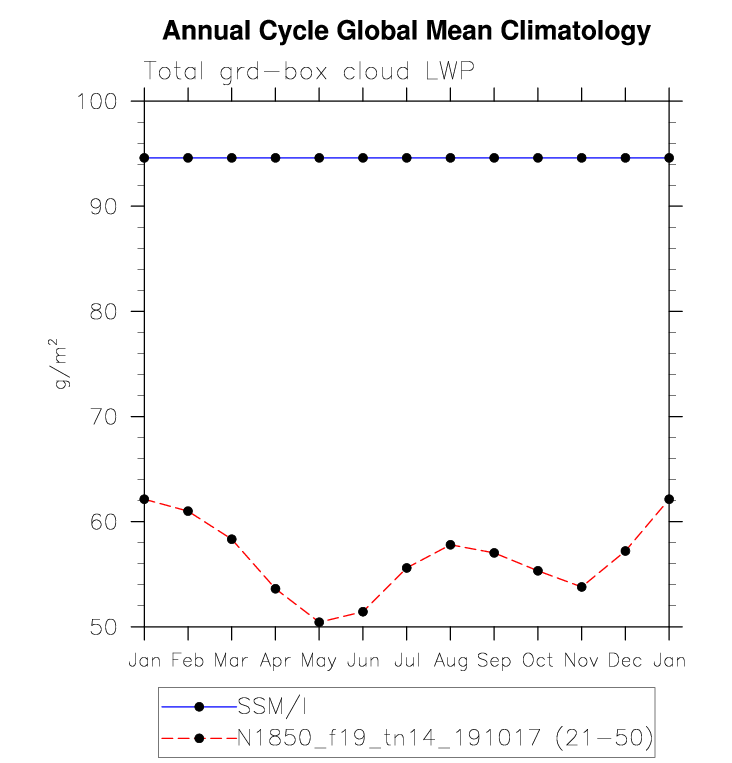 Annual Cycle Global Mean Climatology

Total grd-box cloud LWP

100
90
80
70
60
50

$g/m^2$

Jan Feb Mar Apr May Jun Jul Aug Sep Oct Nov Dec Jan

SSM/I
N1850_f19_tn14_191017 (21-50)